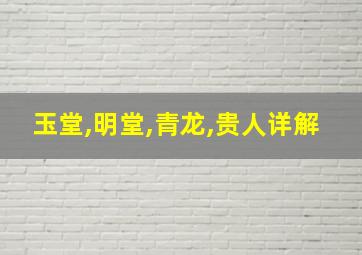 玉堂,明堂,青龙,贵人详解